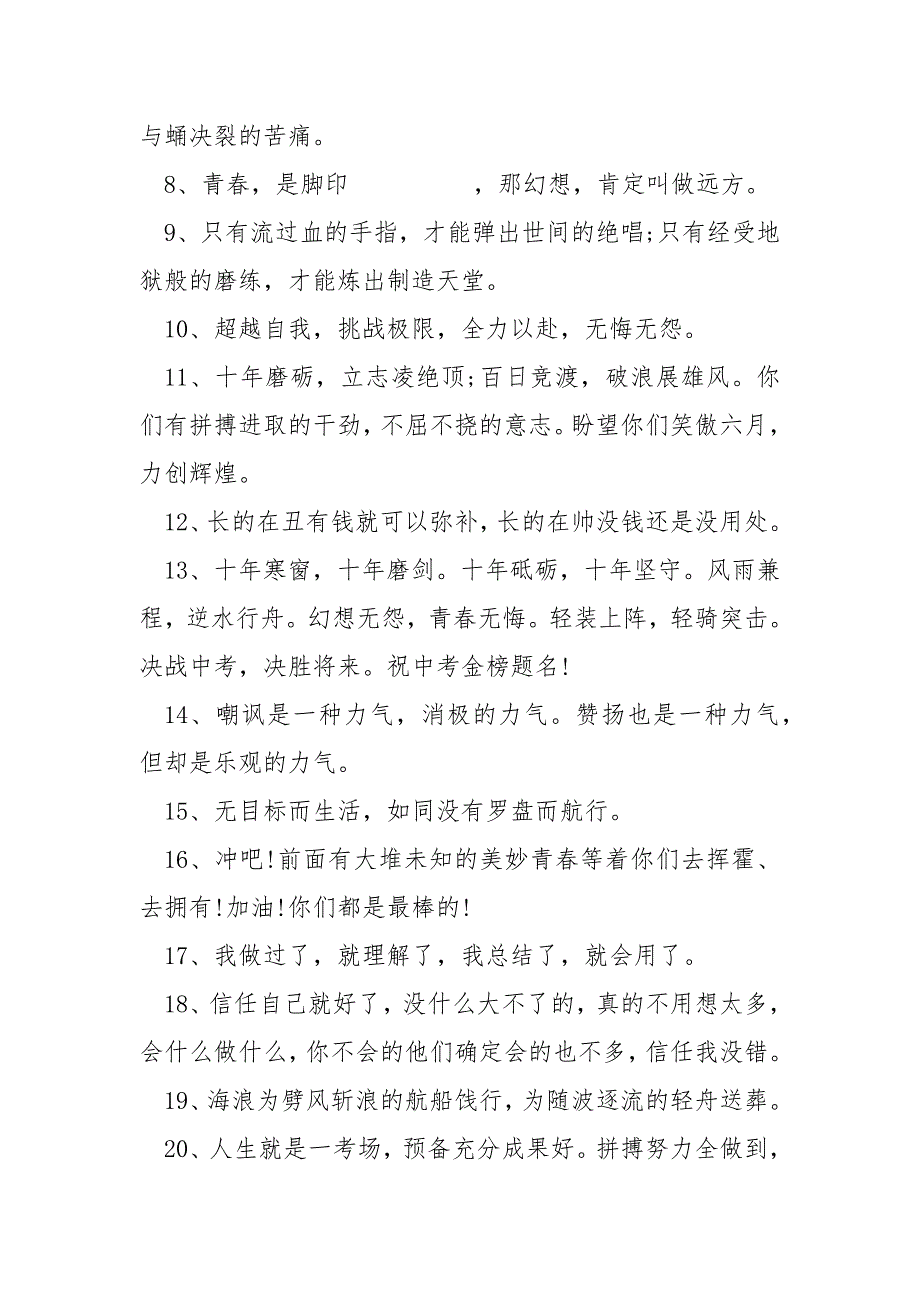 与蛹决裂的苦痛。

8、青春，是脚印　　　　　，那幻想，肯定叫做远方。

9、只有流过血的手指，才能弹出世间的绝唱;只有经受地狱般的磨练，才能炼出制造天堂。

10、超越自我，挑战极限，全力以赴，无悔无怨。

11、十年磨砺，立志凌绝顶;百日竞渡，破浪展雄风。你们有拼搏进取的干劲，不屈不挠的意志。盼望你们笑傲六月，力创辉煌。

12、长的在丑有钱就可以弥补，长的在帅没钱还是没用处。

13、十年寒窗，十年磨剑。十年砥砺，十年坚守。风雨兼程，逆水行舟。幻想无怨，青春无悔。轻装上阵，轻骑突击。决战中考，决胜将来。祝中考金榜题名!

14、嘲讽是一种力气，消极的力气。赞扬也是一种力气，但却是乐观的力气。

15、无目标而生活，如同没有罗盘而航行。

16、冲吧!前面有大堆未知的美妙青春等着你们去挥霍、去拥有!加油!你们都是最棒的!

17、我做过了，就理解了，我总结了，就会用了。

18、信任自己就好了，没什么大不了的，真的不用想太多，会什么做什么，你不会的他们确定会的也不多，信任我没错。

19、海浪为劈风斩浪的航船饯行，为随波逐流的轻舟送葬。

20、人生就是一考场，预备充分成果好。拼搏努力全做到，